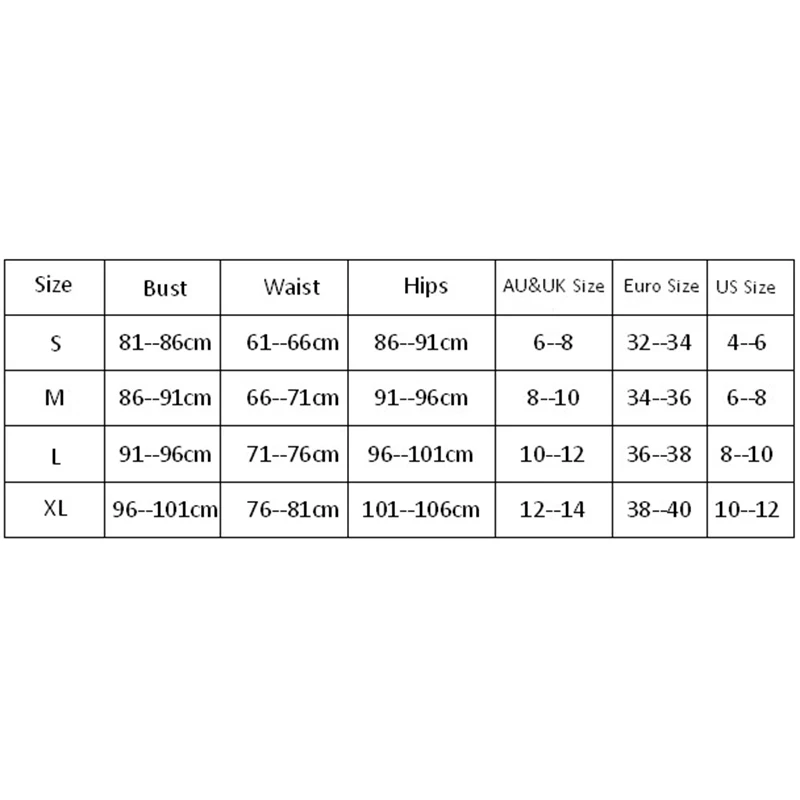 | Size | Bust | Waist | Hips | AU&UK Size | Euro Size | US Size |
|---|---|---|---|---|---|---|
| S | 81--86cm | 61--66cm | 86--91cm | 6--8 | 32--34 | 4--6 |
| M | 86--91cm | 66--71cm | 91--96cm | 8--10 | 34--36 | 6--8 |
| L | 91--96cm | 71--76cm | 96--101cm | 10--12 | 36--38 | 8--10 |
| XL | 96--101cm | 76--81cm | 101--106cm | 12--14 | 38--40 | 10--12 |